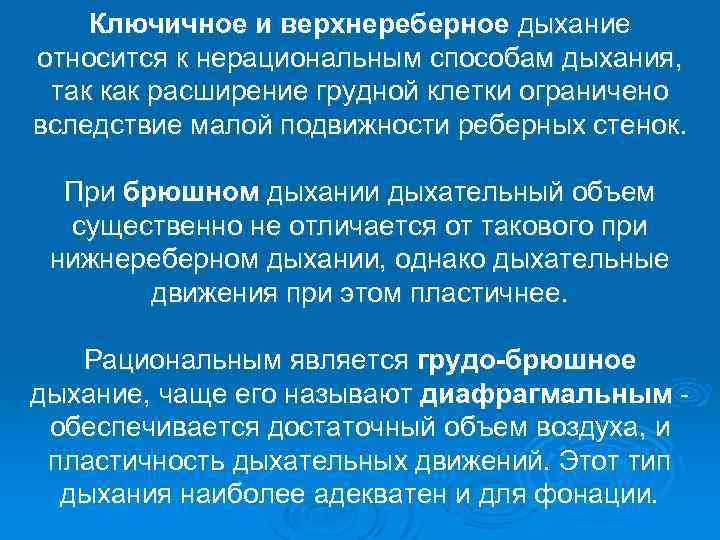 Ключичное и верхнереберное дыхание относится к нерациональным способам дыхания, так как расширение грудной клетки ограничено вследствие малой подвижности реберных стенок.

При брюшном дыхании дыхательный объем существенно не отличается от такового при нижнереберном дыхании, однако дыхательные движения при этом пластичнее.

Рациональным является грудо-брюшное дыхание, чаще его называют диафрагмальным - обеспечивается достаточный объем воздуха, и пластичность дыхательных движений. Этот тип дыхания наиболее адекватен и для фонации.